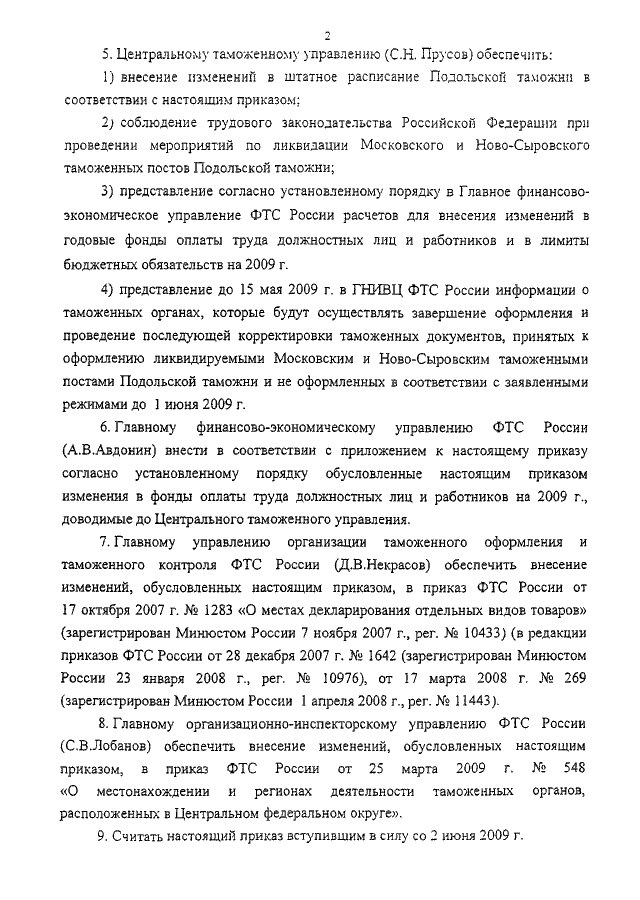 2

5. Центральному таможенному управлению (С.Н. Прусов) обеспечить:

1) внесение изменений в штатное расписание Подольской таможни в соответствии с настоящим приказом;

2) соблюдение трудового законодательства Российской Федерации при проведении мероприятий по ликвидации Московского и Ново-Сыровского таможенных постов Подольской таможни;

3) представление согласно установленному порядку в Главное финансово-экономическое управление ФТС России расчетов для внесения изменений в годовые фонды оплаты труда должностных лиц и работников и в лимиты бюджетных обязательств на 2009 г.

4) представление до 15 мая 2009 г. в ГНИВЦ ФТС России информации о таможенных органах, которые будут осуществлять завершение оформления и проведение последующей корректировки таможенных документов, принятых к оформлению ликвидируемыми Московским и Ново-Сыровским таможенными постами Подольской таможни и не оформленных в соответствии с заявленными режимами до 1 июня 2009 г.

6. Главному финансово-экономическому управлению ФТС России (А.В.Авдонин) внести в соответствии с приложением к настоящему приказу согласно установленному порядку обусловленные настоящим приказом изменения в фонды оплаты труда должностных лиц и работников на 2009 г., доводимые до Центрального таможенного управления.

7. Главному управлению организации таможенного оформления и таможенного контроля ФТС России (Д.В.Некрасов) обеспечить внесение изменений, обусловленных настоящим приказом, в приказ ФТС России от 17 октября 2007 г. № 1283 «О местах декларирования отдельных видов товаров» (зарегистрирован Минюстом России 7 ноября 2007 г., рег. № 10433) (в редакции приказов ФТС России от 28 декабря 2007 г. № 1642 (зарегистрирован Минюстом России 23 января 2008 г., рег. № 10976), от 17 марта 2008 г. № 269 (зарегистрирован Минюстом России 1 апреля 2008 г., рег. № 11443).

8. Главному организационно-инспекторскому управлению ФТС России (С.В.Лобанов) обеспечить внесение изменений, обусловленных настоящим приказом, в приказ ФТС России от 25 марта 2009 г. № 548 «О местонахождении и регионах деятельности таможенных органов, расположенных в Центральном федеральном округе».

9. Считать настоящий приказ вступившим в силу со 2 июня 2009 г.